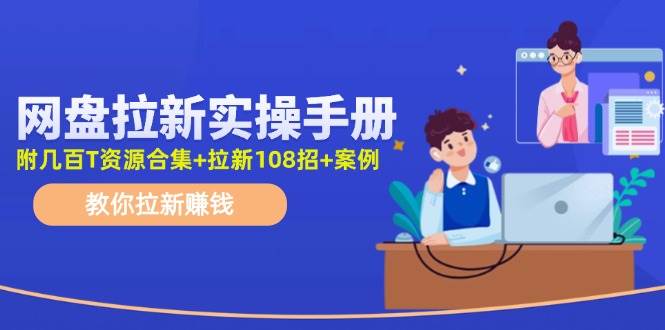 网盘拉新实操手册

附几百T资源合集+拉新108招+案例

教你拉新赚钱